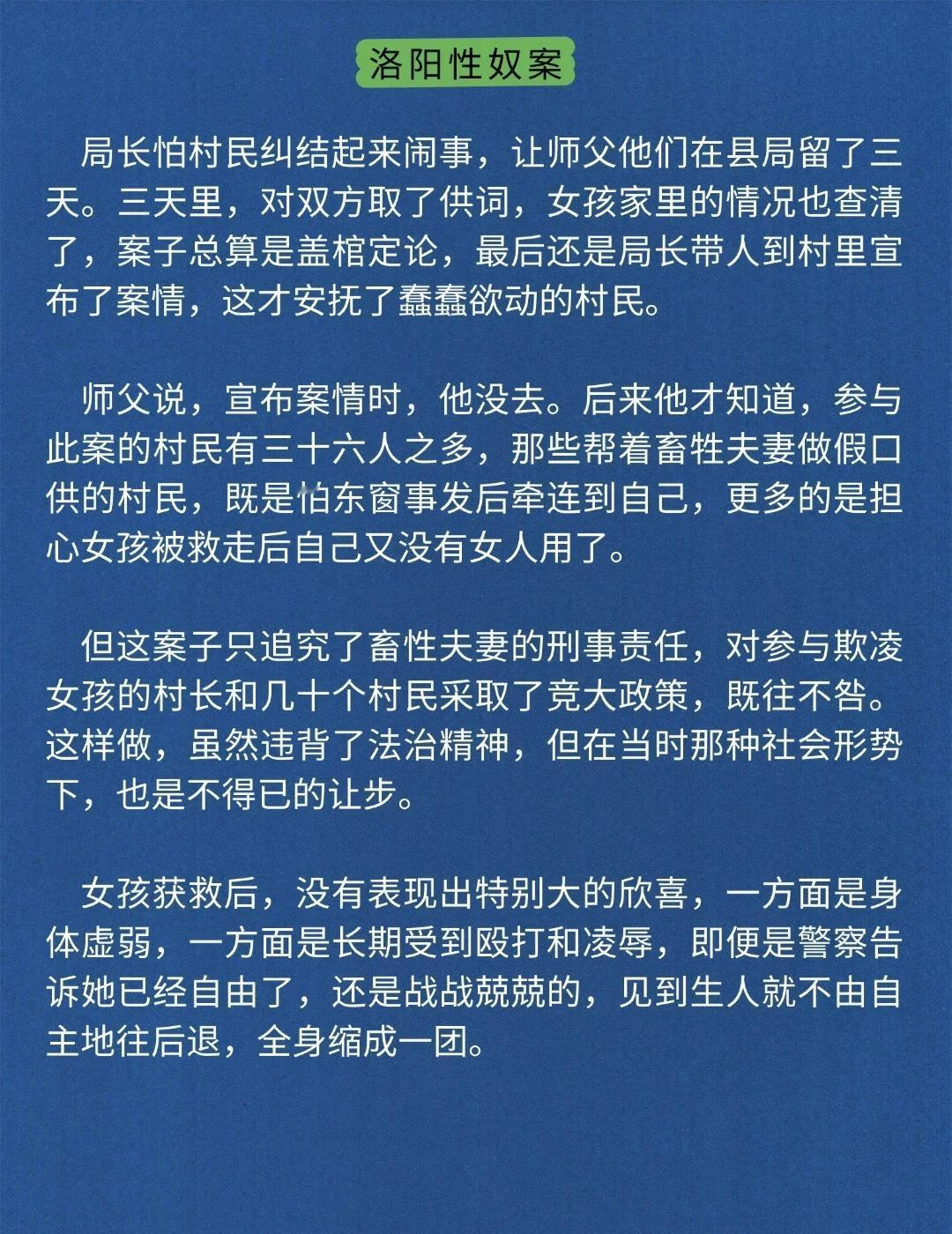 洛阳性奴案

局长怕村民纠结起来闹事，让师父他们在县局留了三天。三天里，对双方取了供词，女孩家里的情况也查清了，案子总算是盖棺定论，最后还是局长带人到村里宣布了案情，这才安抚了蠢蠢欲动的村民。

师父说，宣布案情时，他没去。后来他才知道，参与此案的村民有三十六人之多，那些帮着畜牲夫妻做假口供的村民，既是怕东窗事发后牵连到自己，更多的是担心女孩被救走后自己又没有女人用了。

但这案子只追究了畜性夫妻的刑事责任，对参与欺凌女孩的村长和几十个村民采取了竞大政策，既往不咎。这样做，虽然违背了法治精神，但在当时那种社会形势下，也是不得已的让步。

女孩获救后，没有表现出特别大的欣喜，一方面是身体虚弱，一方面是长期受到殴打和凌辱，即便是警察告诉她已经自由了，还是战战兢兢的，见到生人就不由自主地往后退，全身缩成一团。